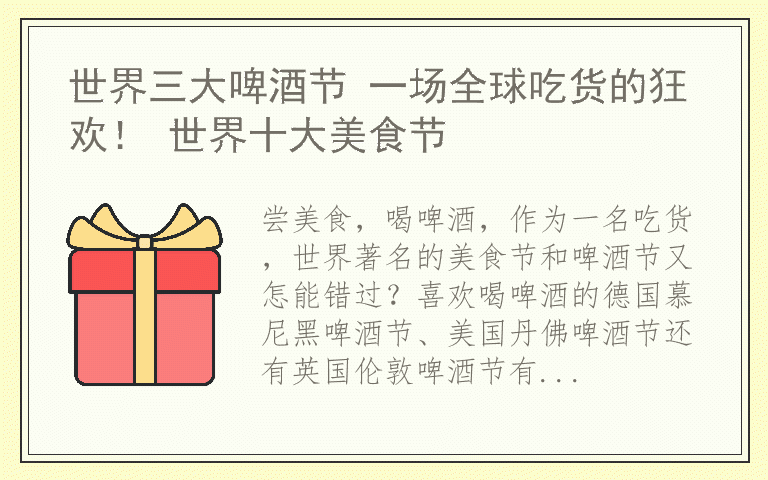 世界三大啤酒节 一场全球吃货的狂欢！ 世界十大美食节

尝美食，喝啤酒，作为一名吃货，世界著名的美食节和啤酒节又怎能错过？喜欢喝啤酒的德国慕尼黑啤酒节、美国丹佛啤酒节还有英国伦敦啤酒节有...